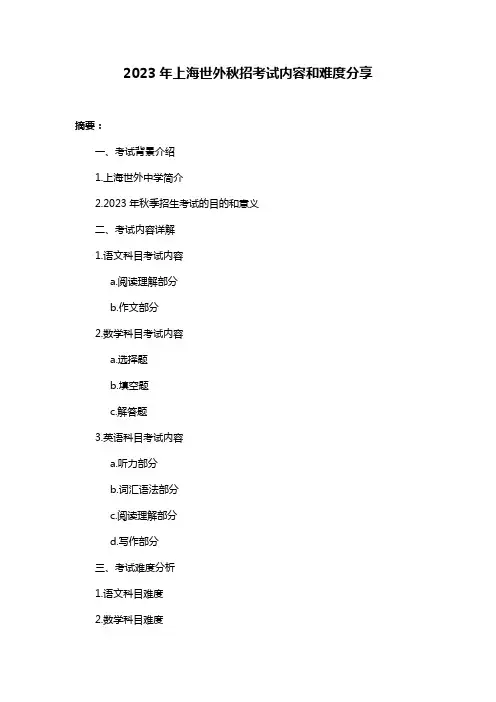 2023 年上海世外秋招考试内容和难度分享

摘要：

一、考试背景介绍

1.上海世外中学简介

2.2023 年秋季招生考试的目的和意义

二、考试内容详解

1.语文科目考试内容

a.阅读理解部分

b.作文部分

2.数学科目考试内容

a.选择题

b.填空题

c.解答题

3.英语科目考试内容

a.听力部分

b.词汇语法部分

c.阅读理解部分

d.写作部分

三、考试难度分析

1.语文科目难度

2.数学科目难度